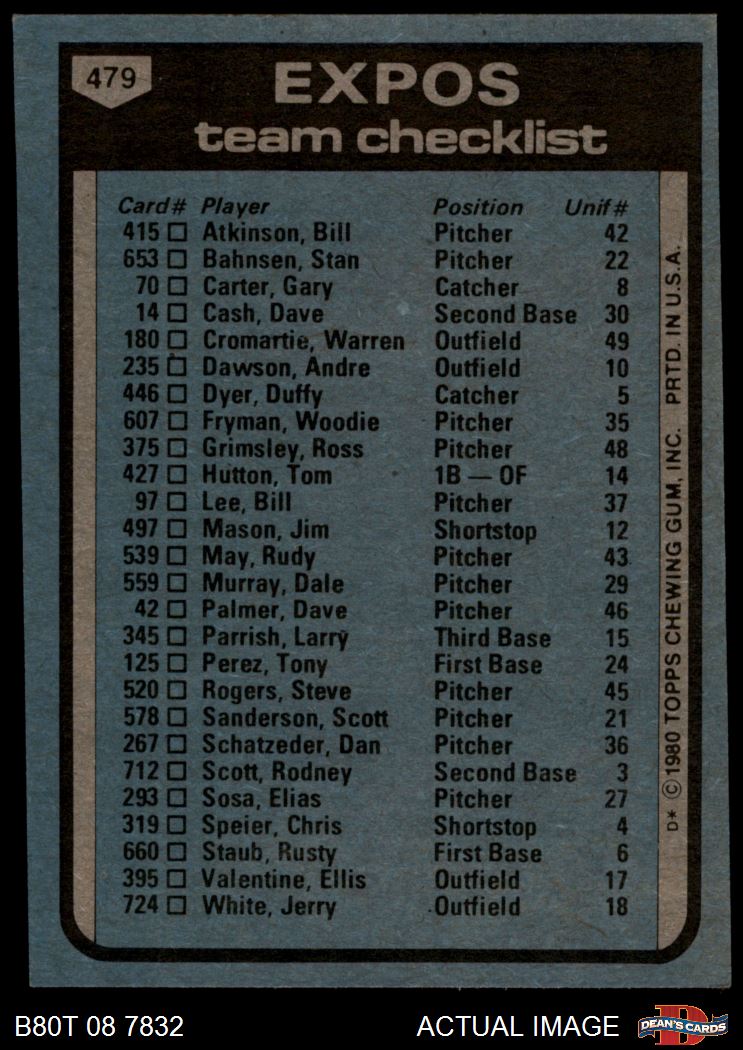 479

EXPOS
team checklist

| Card# | Player | Position | Unif# |
|---|---|---|---|
| 415 □ | Atkinson, Bill | Pitcher | 42 |
| 653 □ | Bahnsen, Stan | Pitcher | 22 |
| 70 □ | Carter, Gary | Catcher | 8 |
| 14 □ | Cash, Dave | Second Base | 30 |
| 180 □ | Cromartie, Warren | Outfield | 49 |
| 235 □ | Dawson, Andre | Outfield | 10 |
| 446 □ | Dyer, Duffy | Catcher | 5 |
| 607 □ | Fryman, Woodie | Pitcher | 35 |
| 375 □ | Grimsley, Ross | Pitcher | 48 |
| 427 □ | Hutton, Tom | 1B — OF | 14 |
| 97 □ | Lee, Bill | Pitcher | 37 |
| 497 □ | Mason, Jim | Shortstop | 12 |
| 539 □ | May, Rudy | Pitcher | 43 |
| 559 □ | Murray, Dale | Pitcher | 29 |
| 42 □ | Palmer, Dave | Pitcher | 46 |
| 345 □ | Parrish, Larry | Third Base | 15 |
| 125 □ | Perez, Tony | First Base | 24 |
| 520 □ | Rogers, Steve | Pitcher | 45 |
| 578 □ | Sanderson, Scott | Pitcher | 21 |
| 267 □ | Schatzeder, Dan | Pitcher | 36 |
| 712 □ | Scott, Rodney | Second Base | 3 |
| 293 □ | Sosa, Elias | Pitcher | 27 |
| 319 □ | Speier, Chris | Shortstop | 4 |
| 660 □ | Staub, Rusty | First Base | 6 |
| 395 □ | Valentine, Ellis | Outfield | 17 |
| 724 □ | White, Jerry | Outfield | 18 |

D* ©1980 TOPPS CHEWING GUM, INC. PRTD. IN U.S.A.

B80T 08 7832
ACTUAL IMAGE
DEAN'S CARDS